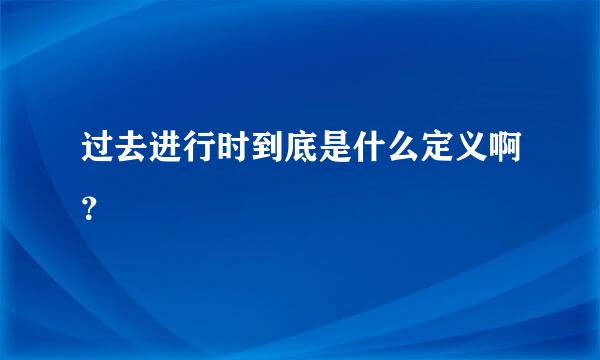 过去进行时到底是什么定义啊？